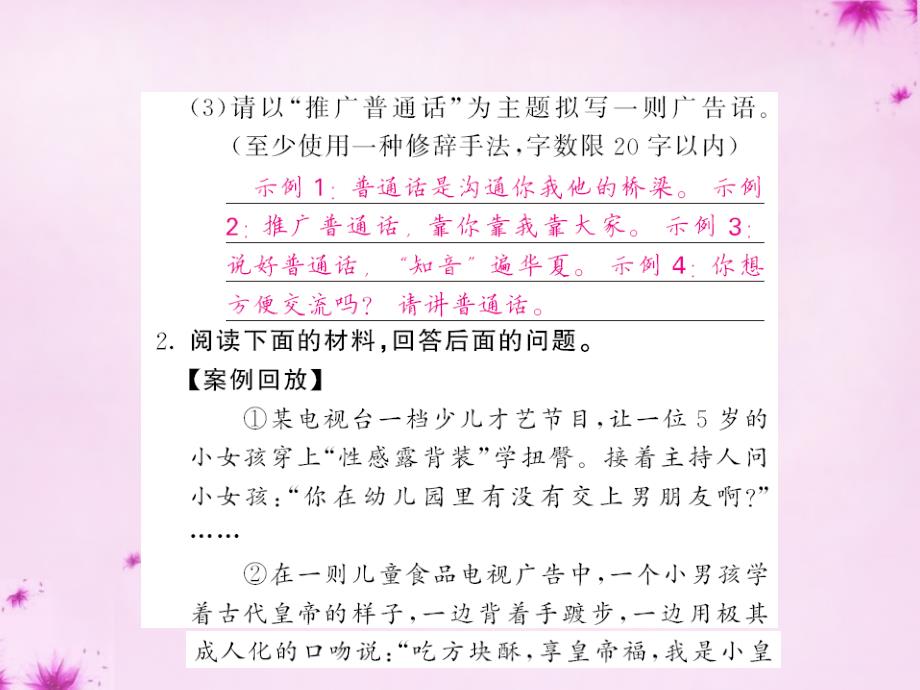 (3)请以“推广普通话”为主题拟写一则广告语。(至少使用一种修辞手法，字数限20字以内)

示例1：普通话是沟通你我他的桥梁。示例2：推广普通话，靠你靠我靠大家。示例3：说好普通话，“知音”遍华夏。示例4：你想方便交流吗？请讲普通话。

2. 阅读下面的材料，回答后面的问题。

【案例回放】

①某电视台一档少儿才艺节目，让一位5岁的小女孩穿上“性感露背装”学扭臀。接着主持人问小女孩：“你在幼儿园里有没有交上男朋友啊？”……

②在一则儿童食品电视广告中，一个小男孩学着古代皇帝的样子，一边背着手踱步，一边用极其成人化的口吻说：“吃方块酥，享皇帝福，我是小皇